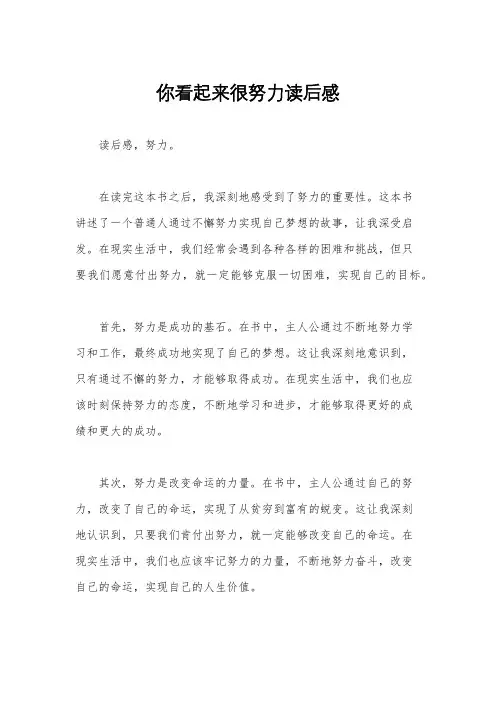 你看起来很努力读后感

读后感，努力。

在读完这本书之后，我深刻地感受到了努力的重要性。这本书讲述了一个普通人通过不懈努力实现自己梦想的故事，让我深受启发。在现实生活中，我们经常会遇到各种各样的困难和挑战，但只要我们愿意付出努力，就一定能够克服一切困难，实现自己的目标。

首先，努力是成功的基石。在书中，主人公通过不断地努力学习和工作，最终成功地实现了自己的梦想。这让我深刻地意识到，只有通过不懈的努力，才能够取得成功。在现实生活中，我们也应该时刻保持努力的态度，不断地学习和进步，才能够取得更好的成绩和更大的成功。

其次，努力是改变命运的力量。在书中，主人公通过自己的努力，改变了自己的命运，实现了从贫穷到富有的蜕变。这让我深刻地认识到，只要我们肯付出努力，就一定能够改变自己的命运。在现实生活中，我们也应该牢记努力的力量，不断地努力奋斗，改变自己的命运，实现自己的人生价值。